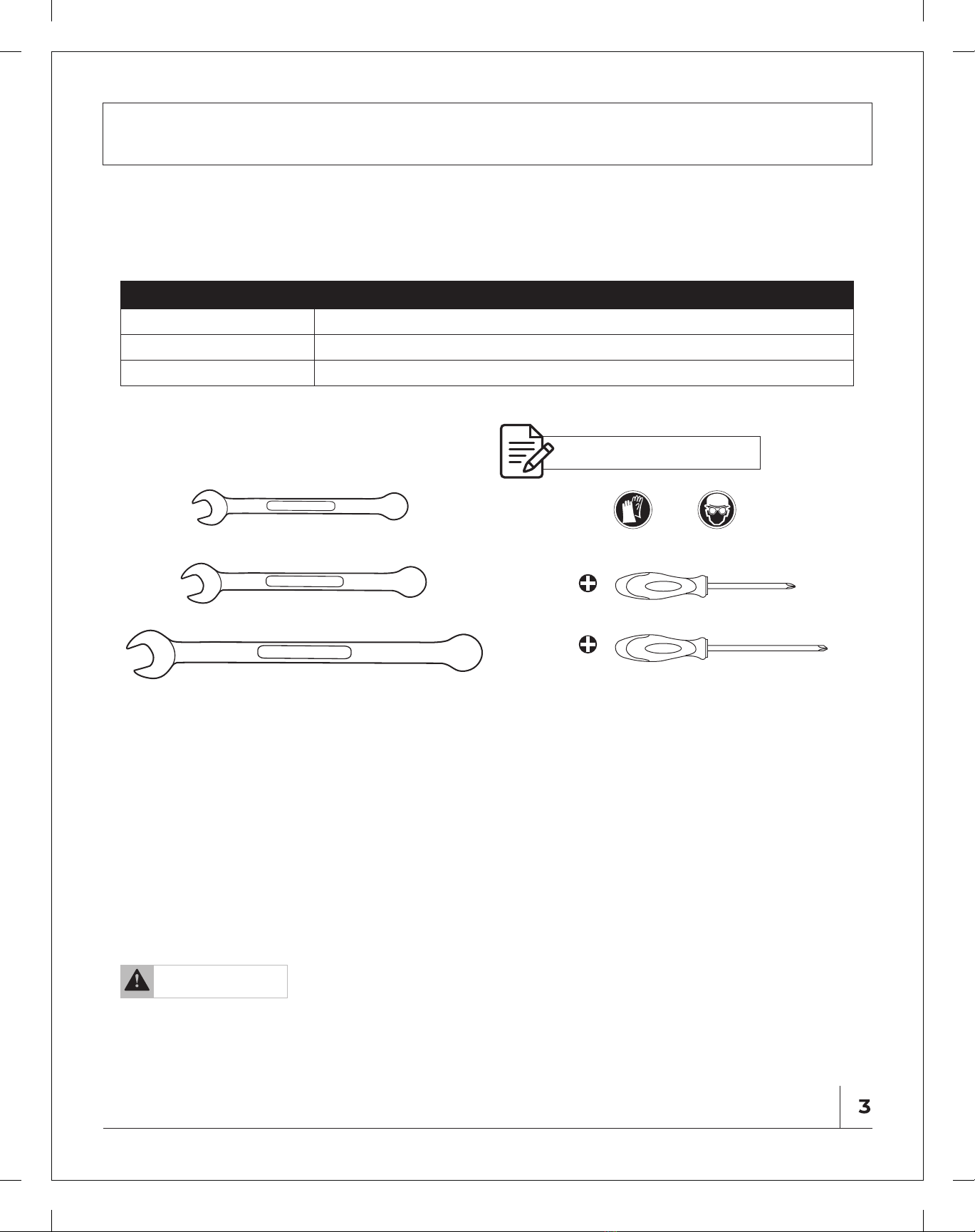 3